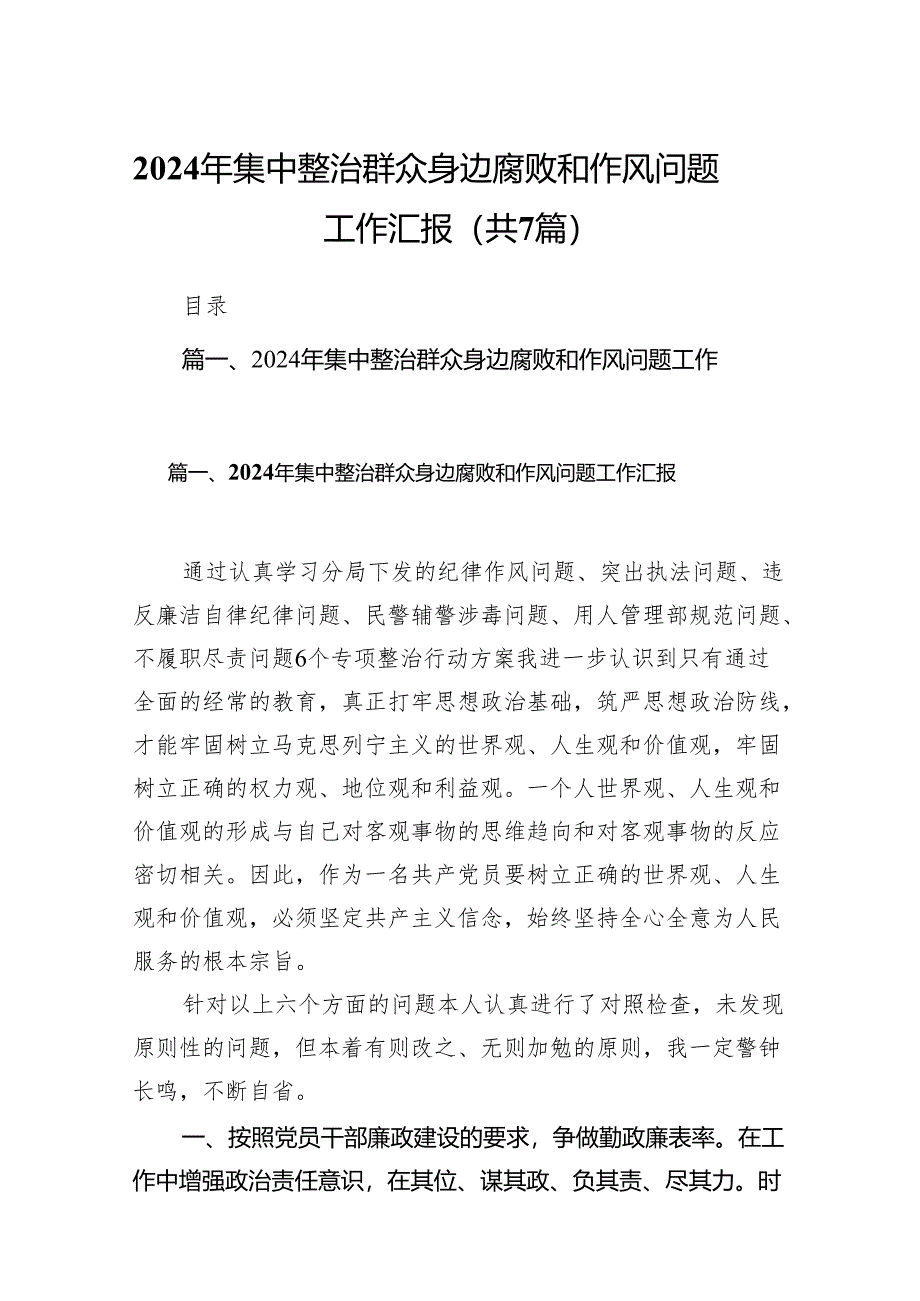 2024年集中整治群众身边腐败和作风问题工作汇报（共7篇）

目录

篇一、2024年集中整治群众身边腐败和作风问题工作

篇一、2024年集中整治群众身边腐败和作风问题工作汇报

通过认真学习分局下发的纪律作风问题、突出执法问题、违反廉洁自律纪律问题、民警辅警涉毒问题、用人管理部规范问题、不履职尽责问题6个专项整治行动方案我进一步认识到只有通过全面的经常的教育，真正打牢思想政治基础，筑严思想政治防线，才能牢固树立马克思列宁主义的世界观、人生观和价值观，牢固树立正确的权力观、地位观和利益观。一个人世界观、人生观和价值观的形成与自己对客观事物的思维趋向和对客观事物的反应密切相关。因此，作为一名共产党员要树立正确的世界观、人生观和价值观，必须坚定共产主义信念，始终坚持全心全意为人民服务的根本宗旨。

针对以上六个方面的问题本人认真进行了对照检查，未发现原则性的问题，但本着有则改之、无则加勉的原则，我一定警钟长鸣，不断自省。

一、按照党员干部廉政建设的要求，争做勤政廉表率。在工作中增强政治责任意识，在其位、谋其政、负其责、尽其力。时